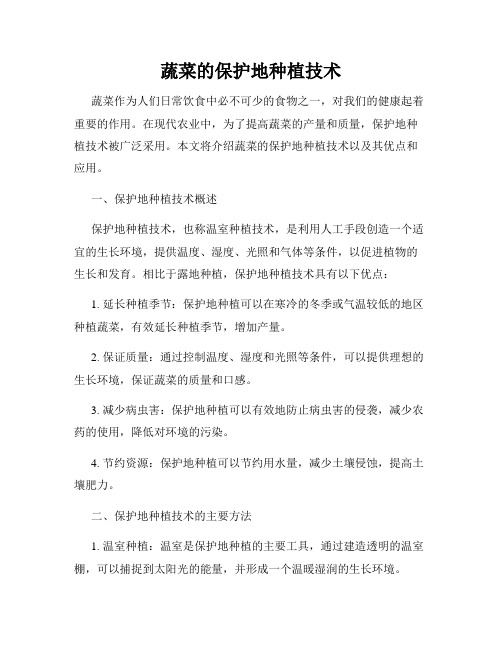 蔬菜的保护地种植技术

蔬菜作为人们日常饮食中必不可少的食物之一，对我们的健康起着重要的作用。在现代农业中，为了提高蔬菜的产量和质量，保护地种植技术被广泛采用。本文将介绍蔬菜的保护地种植技术以及其优点和应用。

一、保护地种植技术概述

保护地种植技术，也称温室种植技术，是利用人工手段创造一个适宜的生长环境，提供温度、湿度、光照和气体等条件，以促进植物的生长和发育。相比于露地种植，保护地种植技术具有以下优点：

1. 延长种植季节：保护地种植可以在寒冷的冬季或气温较低的地区种植蔬菜，有效延长种植季节，增加产量。

2. 保证质量：通过控制温度、湿度和光照等条件，可以提供理想的生长环境，保证蔬菜的质量和口感。

3. 减少病虫害：保护地种植可以有效地防止病虫害的侵袭，减少农药的使用，降低对环境的污染。

4. 节约资源：保护地种植可以节约用水量，减少土壤侵蚀，提高土壤肥力。

二、保护地种植技术的主要方法

1. 温室种植：温室是保护地种植的主要工具，通过建造透明的温室棚，可以捕捉到太阳光的能量，并形成一个温暖湿润的生长环境。